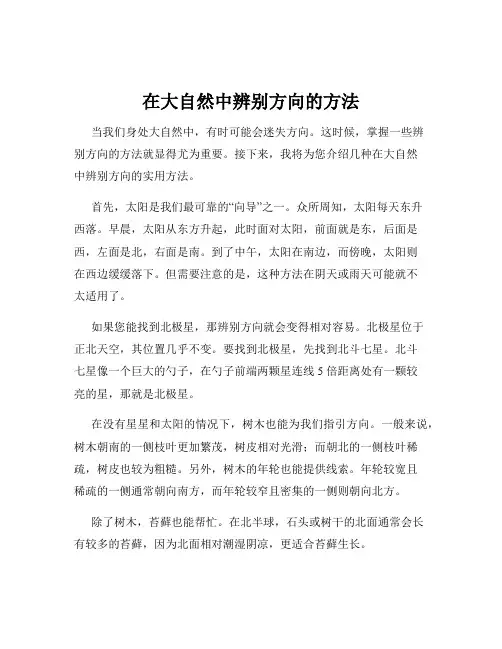 在大自然中辨别方向的方法

当我们身处大自然中，有时可能会迷失方向。这时候，掌握一些辨别方向的方法就显得尤为重要。接下来，我将为您介绍几种在大自然中辨别方向的实用方法。

首先，太阳是我们最可靠的“向导”之一。众所周知，太阳每天东升西落。早晨，太阳从东方升起，此时面对太阳，前面就是东，后面是西，左面是北，右面是南。到了中午，太阳在南边，而傍晚，太阳则在西边缓缓落下。但需要注意的是，这种方法在阴天或雨天可能就不太适用了。

如果您能找到北极星，那辨别方向就会变得相对容易。北极星位于正北天空，其位置几乎不变。要找到北极星，先找到北斗七星。北斗七星像一个巨大的勺子，在勺子前端两颗星连线 5 倍距离处有一颗较亮的星，那就是北极星。

在没有星星和太阳的情况下，树木也能为我们指引方向。一般来说，树木朝南的一侧枝叶更加繁茂，树皮相对光滑；而朝北的一侧枝叶稀疏，树皮也较为粗糙。另外，树木的年轮也能提供线索。年轮较宽且稀疏的一侧通常朝向南方，而年轮较窄且密集的一侧则朝向北方。

除了树木，苔藓也能帮忙。在北半球，石头或树干的北面通常会长有较多的苔藓，因为北面相对潮湿阴凉，更适合苔藓生长。